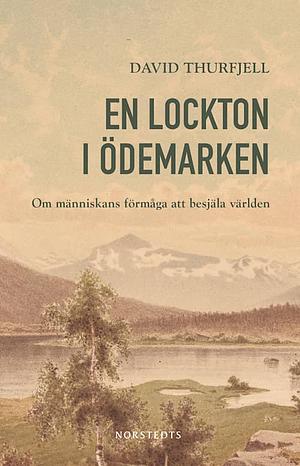 DAVID THURFJELL

EN LOCKTON I ÖDEMARKEN

Om människans förmåga att besjäla världen

NORSTEDTS